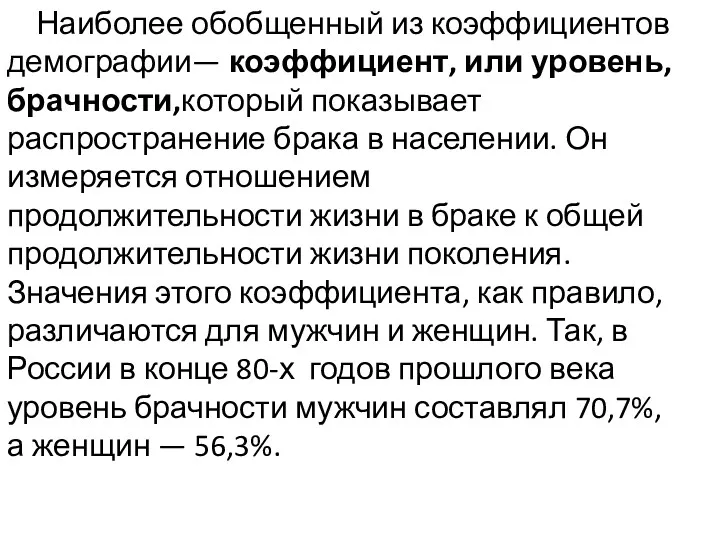 Наиболее обобщенный из коэффициентов демографии— коэффициент, или уровень, брачности,который показывает распространение брака в населении. Он измеряется отношением продолжительности жизни в браке к общей продолжительности жизни поколения. Значения этого коэффициента, как правило, различаются для мужчин и женщин. Так, в России в конце 80-х годов прошлого века уровень брачности мужчин составлял 70,7%, а женщин — 56,3%.